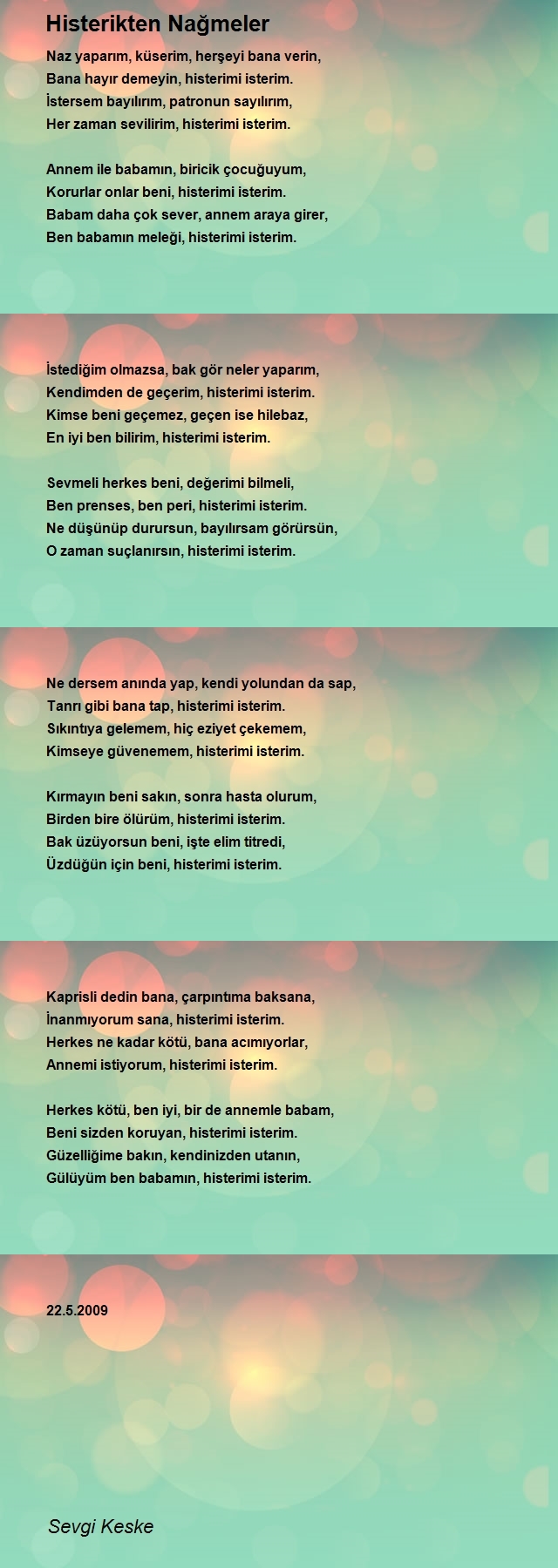 Histerikten Nağmeler

Naz yaparım, küserim, herşeyi bana verin,
Bana hayır demeyin, histerimi isterim.
İstersem bayılırım, patronun sayılırım,
Her zaman sevilirim, histerimi isterim.

Annem ile babamın, biricik çocuğuyum,
Korurlar onlar beni, histerimi isterim.
Babam daha çok sever, annem araya girer,
Ben babamın meleği, histerimi isterim.

İstediğim olmazsa, bak gör neler yaparım,
Kendimden de geçerim, histerimi isterim.
Kimse beni geçemez, geçen ise hilebaz,
En iyi ben bilirim, histerimi isterim.

Sevmeli herkes beni, değerimi bilmeli,
Ben prenses, ben peri, histerimi isterim.
Ne düşünüp durursun, bayılırsam görürsün,
O zaman suçlanırsın, histerimi isterim.

Ne dersem anında yap, kendi yolundan da sap,
Tanrı gibi bana tap, histerimi isterim.
Sıkıntıya gelemem, hiç eziyet çekemem,
Kimseye güvenemem, histerimi isterim.

Kırmayın beni sakın, sonra hasta olurum,
Birden bire ölürüm, histerimi isterim.
Bak üzüyorsun beni, işte elim titredi,
Üzdüğün için beni, histerimi isterim.

Kaprisli dedin bana, çarpıntıma baksana,
İnanmıyorum sana, histerimi isterim.
Herkes ne kadar kötü, bana acımıyorlar,
Annemi istiyorum, histerimi isterim.

Herkes kötü, ben iyi, bir de annemle babam,
Beni sizden koruyan, histerimi isterim.
Güzelliğime bakın, kendinizden utanın,
Gülüyüm ben babamın, histerimi isterim.

22.5.2009

Sevgi Keske